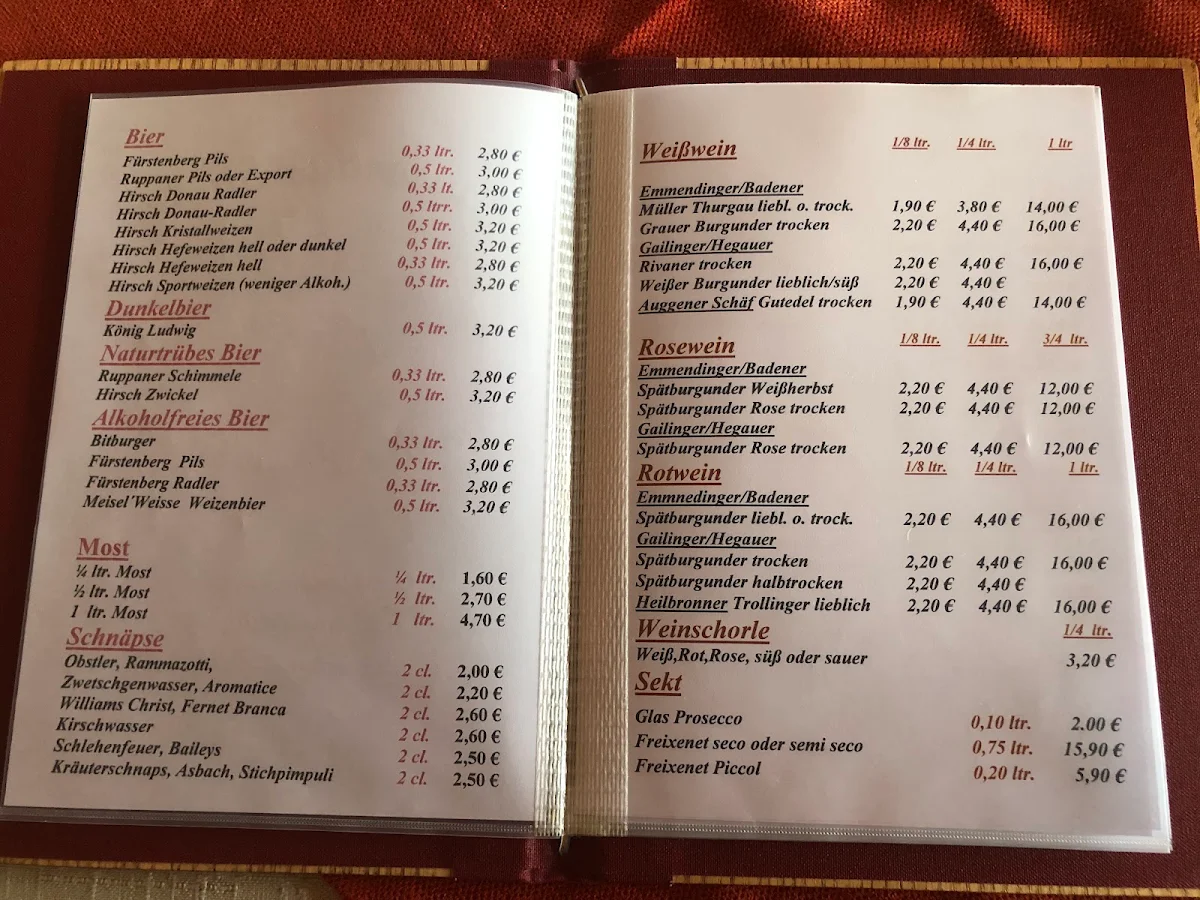 Bier

| | | |
|---|---|---|
| Fürstenberg Pils | 0,33 ltr. | 2,80 € |
| Ruppaner Pils oder Export | 0,5 ltr. | 3,00 € |
| Hirsch Donau Radler | 0,33 lt. | 2,80 € |
| Hirsch Donau-Radler | 0,5 ltr. | 3,00 € |
| Hirsch Kristallweizen | 0,5 ltr. | 3,20 € |
| Hirsch Hefeweizen hell oder dunkel | 0,5 ltr. | 3,20 € |
| Hirsch Hefeweizen hell | 0,33 ltr. | 2,80 € |
| Hirsch Sportweizen (weniger Alkoh.) | 0,5 ltr. | 3,20 € |

Dunkelbier

| | | |
|---|---|---|
| König Ludwig | 0,5 ltr. | 3,20 € |

Naturtrübes Bier

| | | |
|---|---|---|
| Ruppaner Schimmele | 0,33 ltr. | 2,80 € |
| Hirsch Zwickel | 0,5 ltr. | 3,20 € |

Alkoholfreies Bier

| | | |
|---|---|---|
| Bitburger | 0,33 ltr. | 2,80 € |
| Fürstenberg Pils | 0,5 ltr. | 3,00 € |
| Fürstenberg Radler | 0,33 ltr. | 2,80 € |
| Meisel'Weisse Weizenbier | 0,5 ltr. | 3,20 € |

Most

| | | |
|---|---|---|
| ¼ ltr. Most | ¼ ltr. | 1,60 € |
| ½ ltr. Most | ½ ltr. | 2,70 € |
| 1 ltr. Most | 1 ltr. | 4,70 € |

Schnäpse

| | | |
|---|---|---|
| Obstler, Rammazotti, | 2 cl. | 2,00 € |
| Zwetschgenwasser, Aromatice | 2 cl. | 2,20 € |
| Williams Christ, Fernet Branca | 2 cl. | 2,60 € |
| Kirschwasser | 2 cl. | 2,60 € |
| Schlehenfeuer, Baileys | 2 cl. | 2,50 € |
| Kräuterschnaps, Asbach, Stichpimpuli | 2 cl. | 2,50 € |

| Weißwein | 1/8 ltr. | 1/4 ltr. | 1 ltr |
|---|---|---|---|
| Emmendinger/Badener | | | |
| Müller Thurgau liebl. o. trock. | 1,90 € | 3,80 € | 14,00 € |
| Grauer Burgunder trocken | 2,20 € | 4,40 € | 16,00 € |
| Gailinger/Hegauer | | | |
| Rivaner trocken | 2,20 € | 4,40 € | 16,00 € |
| Weißer Burgunder lieblich/süß | 2,20 € | 4,40 € | |
| Auggener Schäf Gutedel trocken | 1,90 € | 4,40 € | 14,00 € |

| Rosewein | 1/8 ltr. | 1/4 ltr. | 3/4 ltr. |
|---|---|---|---|
| Emmendinger/Badener | | | |
| Spätburgunder Weißherbst | 2,20 € | 4,40 € | 12,00 € |
| Spätburgunder Rose trocken | 2,20 € | 4,40 € | 12,00 € |
| Gailinger/Hegauer | | | |
| Spätburgunder Rose trocken | 2,20 € | 4,40 € | 12,00 € |

| Rotwein | 1/8 ltr. | 1/4 ltr. | 1 ltr. |
|---|---|---|---|
| Emmnedinger/Badener | | | |
| Spätburgunder liebl. o. trock. | 2,20 € | 4,40 € | 16,00 € |
| Gailinger/Hegauer | | | |
| Spätburgunder trocken | 2,20 € | 4,40 € | 16,00 € |
| Spätburgunder halbtrocken | 2,20 € | 4,40 € | |
| Heilbronner Trollinger lieblich | 2,20 € | 4,40 € | 16,00 € |

| Weinschorle | 1/4 ltr. |
|---|---|
| Weiß,Rot,Rose, süß oder sauer | 3,20 € |

Sekt

| | | |
|---|---|---|
| Glas Prosecco | 0,10 ltr. | 2.00 € |
| Freixenet seco oder semi seco | 0,75 ltr. | 15,90 € |
| Freixenet Piccol | 0,20 ltr. | 5,90 € |